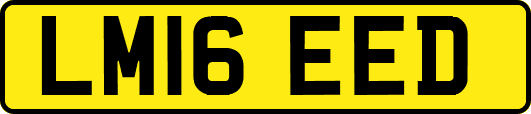 LM16 EED